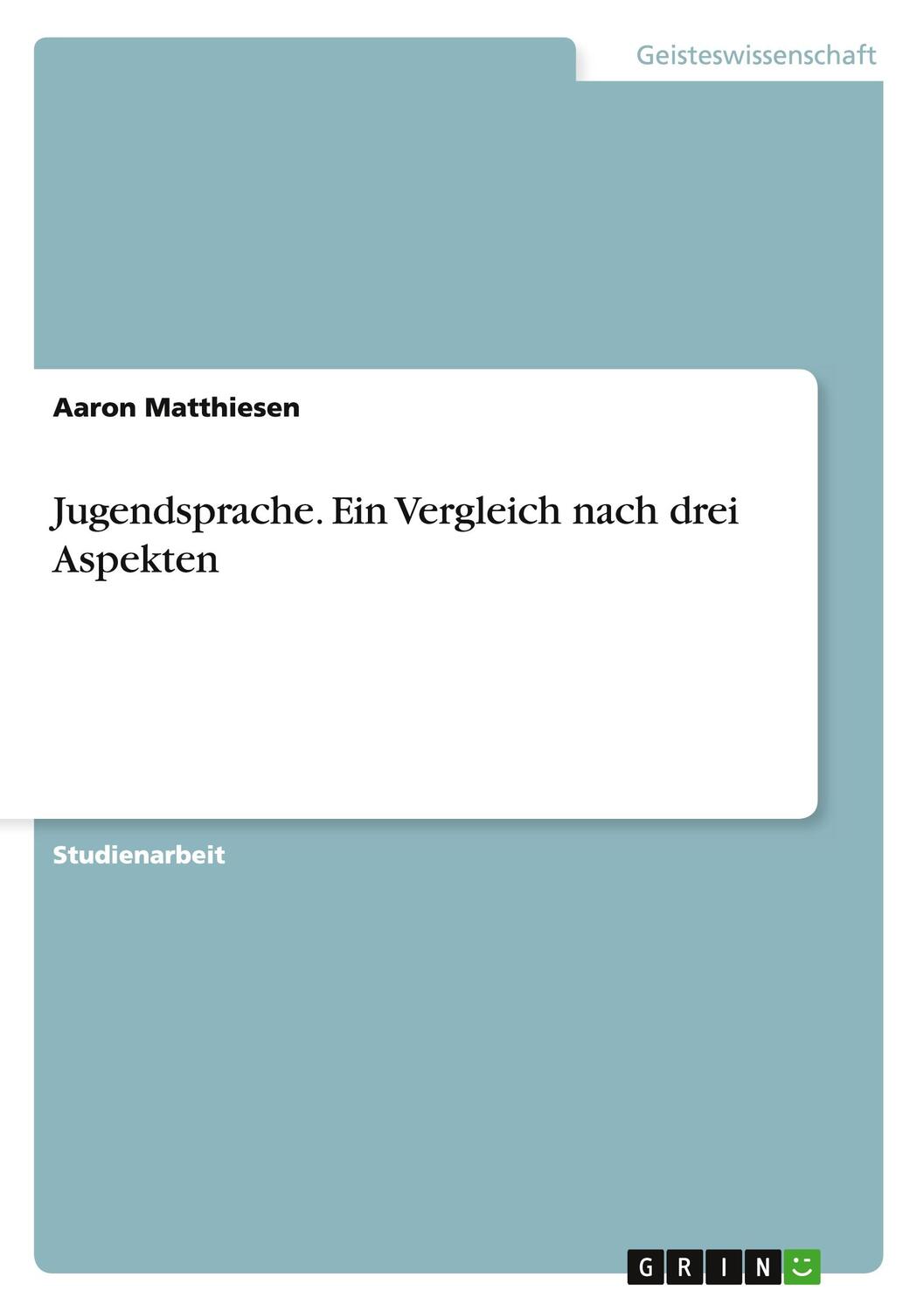 Geisteswissenschaft

Aaron Matthiesen

Jugendsprache. Ein Vergleich nach drei Aspekten

Studienarbeit

GRIN